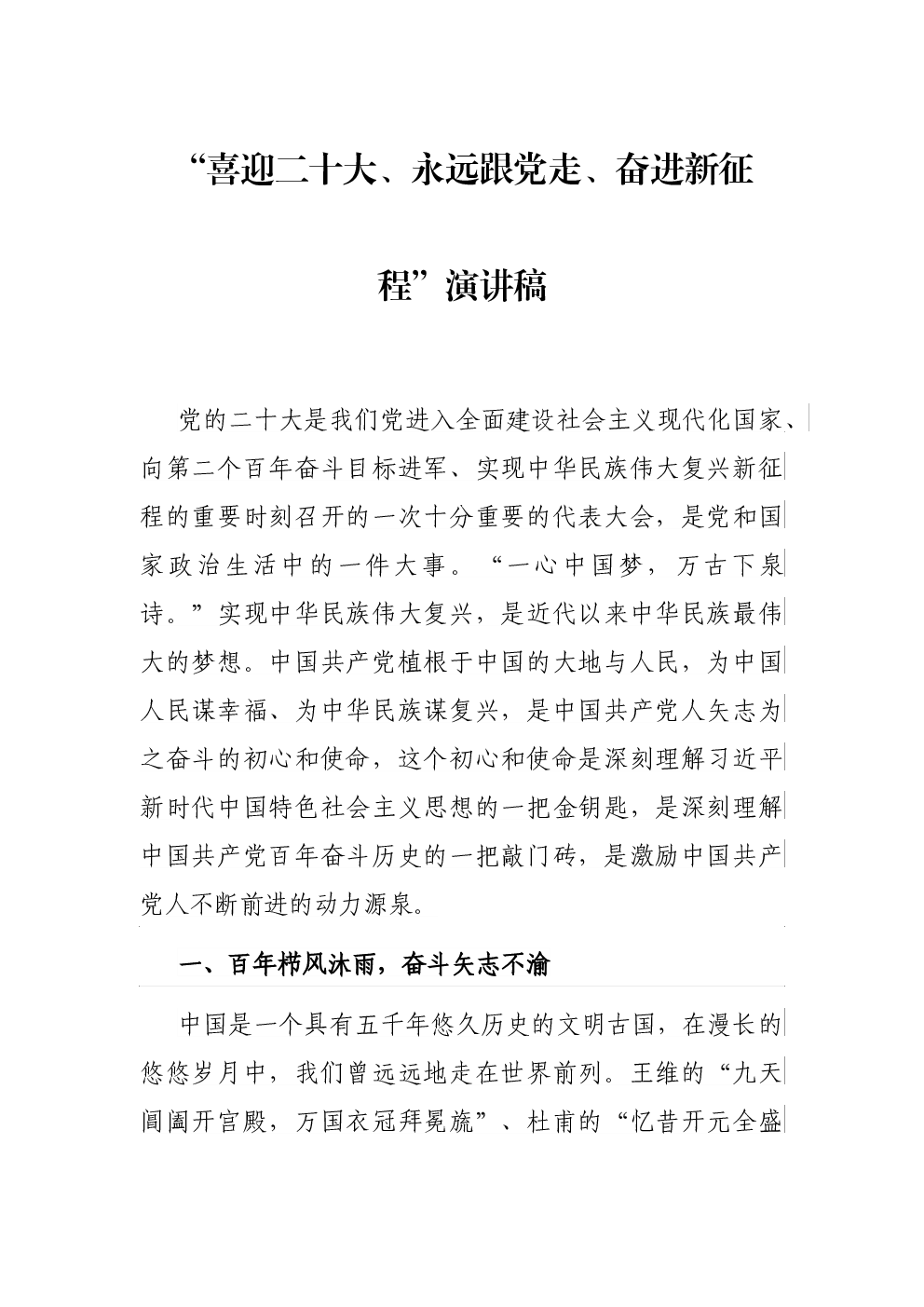 “喜迎二十大、永远跟党走、奋进新征程”演讲稿

党的二十大是我们党进入全面建设社会主义现代化国家、向第二个百年奋斗目标进军、实现中华民族伟大复兴新征程的重要时刻召开的一次十分重要的代表大会，是党和国家政治生活中的一件大事。“一心中国梦，万古下泉诗。”实现中华民族伟大复兴，是近代以来中华民族最伟大的梦想。中国共产党植根于中国的大地与人民，为中国人民谋幸福、为中华民族谋复兴，是中国共产党人矢志为之奋斗的初心和使命，这个初心和使命是深刻理解习近平新时代中国特色社会主义思想的一把金钥匙，是深刻理解中国共产党百年奋斗历史的一把敲门砖，是激励中国共产党人不断前进的动力源泉。

一、百年栉风沐雨，奋斗矢志不渝

中国是一个具有五千年悠久历史的文明古国，在漫长的悠悠岁月中，我们曾远远地走在世界前列。王维的“九天阊阖开宫殿，万国衣冠拜冕旒”、杜甫的“忆昔开元全盛